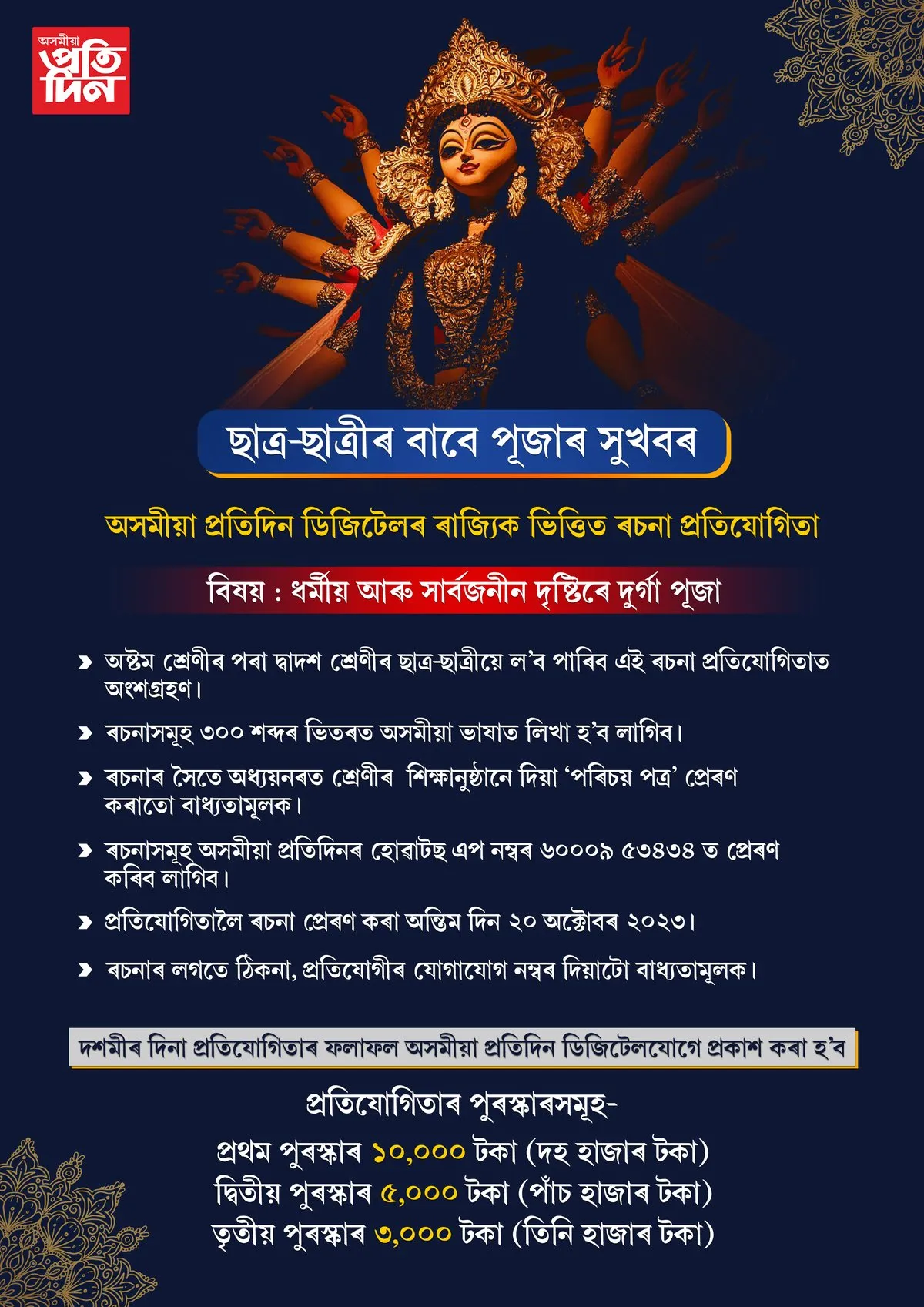 অসমীয়া প্ৰতিদিন

ছাত্ৰ-ছাত্ৰীৰ বাবে পূজাৰ সুখবৰ

অসমীয়া প্ৰতিদিন ডিজিটেলৰ ৰাজ্যিক ভিত্তিত ৰচনা প্ৰতিযোগিতা

বিষয় : ধৰ্মীয় আৰু সাৰ্বজনীন দৃষ্টিৰে দুৰ্গা পূজা

অষ্টম শ্ৰেণীৰ পৰা দ্বাদশ শ্ৰেণীৰ ছাত্ৰ-ছাত্ৰীয়ে ল'ব পাৰিব এই ৰচনা প্ৰতিযোগিতাত অংশগ্ৰহণ।

ৰচনাসমূহ ৩০০ শব্দৰ ভিতৰত অসমীয়া ভাষাত লিখা হ'ব লাগিব।

ৰচনাৰ সৈতে অধ্যয়নৰত শ্ৰেণীৰ শিক্ষানুষ্ঠানে দিয়া 'পৰিচয় পত্ৰ' প্ৰেৰণ কৰাতো বাধ্যতামূলক।

ৰচনাসমূহ অসমীয়া প্ৰতিদিনৰ হোৱাটছ এপ নম্বৰ ৬০০০৯ ৫৩৪৩৪ ত প্ৰেৰণ কৰিব লাগিব।

প্ৰতিযোগিতালৈ ৰচনা প্ৰেৰণ কৰা অন্তিম দিন ২০ অক্টোবৰ ২০২৩।

ৰচনাৰ লগতে ঠিকনা, প্ৰতিযোগীৰ যোগাযোগ নম্বৰ দিয়াটো বাধ্যতামূলক।

দশমীৰ দিনা প্ৰতিযোগিতাৰ ফলাফল অসমীয়া প্ৰতিদিন ডিজিটেলযোগে প্ৰকাশ কৰা হ'ব

প্ৰতিযোগিতাৰ পুৰস্কাৰসমূহ-
প্ৰথম পুৰস্কাৰ ১০,০০০ টকা (দহ হাজাৰ টকা)
দ্বিতীয় পুৰস্কাৰ ৫,০০০ টকা (পাঁচ হাজাৰ টকা)
তৃতীয় পুৰস্কাৰ ৩,০০০ টকা (তিনি হাজাৰ টকা)